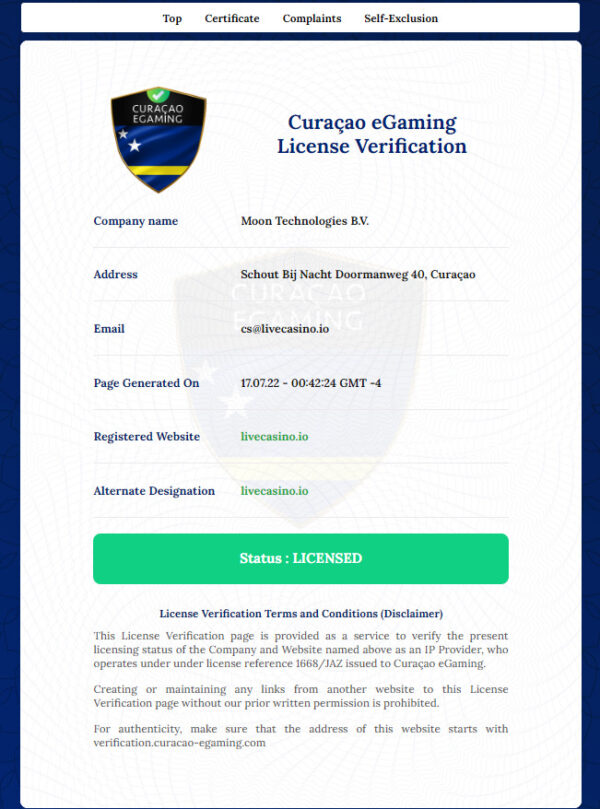 Top Certificate Complaints Self-Exclusion

CURAÇAO EGAMING

Curaçao eGaming
License Verification

| Company name | Moon Technologies B.V. |
|---|---|
| Address | Schout Bij Nacht Doormanweg 40, Curaçao |
| Email | cs@livecasino.io |
| Page Generated On | 17.07.22 - 00:42:24 GMT -4 |
| Registered Website | livecasino.io |
| Alternate Designation | livecasino.io |

Status : LICENSED

License Verification Terms and Conditions (Disclaimer)

This License Verification page is provided as a service to verify the present licensing status of the Company and Website named above as an IP Provider, who operates under under license reference 1668/JAZ issued to Curaçao eGaming.

Creating or maintaining any links from another website to this License Verification page without our prior written permission is prohibited.

For authenticity, make sure that the address of this website starts with verification.curacao-egaming.com